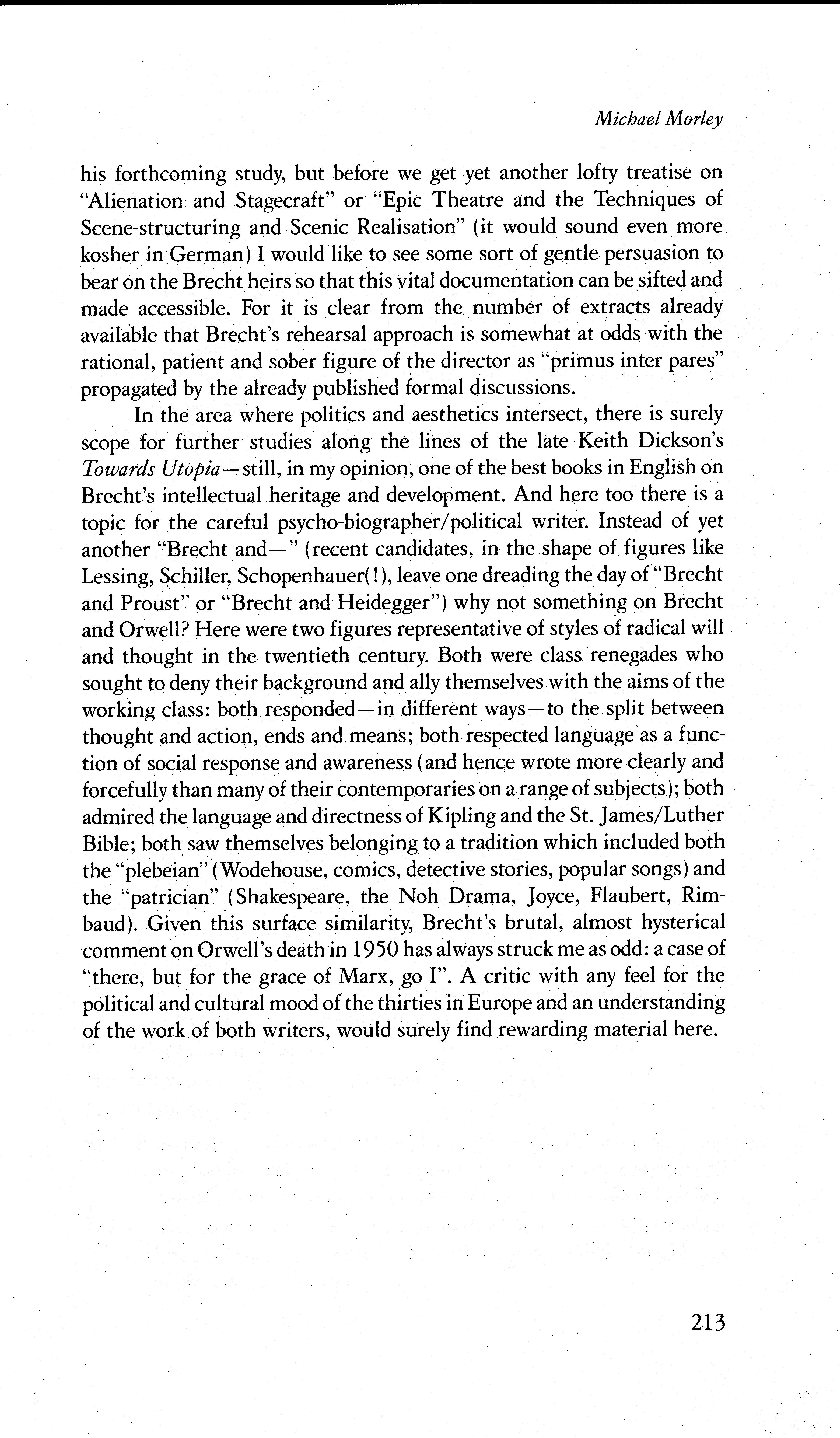 Michael Morley

his forthcoming study, but before we get yet another lofty treatise on "Alienation and Stagecraft" or "Epic Theatre and the Techniques of Scene-structuring and Scenic Realisation" (it would sound even more kosher in German) I would like to see some sort of gentle persuasion to bear on the Brecht heirs so that this vital documentation can be sifted and made accessible. For it is clear from the number of extracts already available that Brecht's rehearsal approach is somewhat at odds with the rational, patient and sober figure of the director as "primus inter pares" propagated by the already published formal discussions.

In the area where politics and aesthetics intersect, there is surely scope for further studies along the lines of the late Keith Dickson's Towards Utopia—still, in my opinion, one of the best books in English on Brecht's intellectual heritage and development. And here too there is a topic for the careful psycho-biographer/political writer. Instead of yet another "Brecht and—" (recent candidates, in the shape of figures like Lessing, Schiller, Schopenhauer(!), leave one dreading the day of "Brecht and Proust" or "Brecht and Heidegger") why not something on Brecht and Orwell? Here were two figures representative of styles of radical will and thought in the twentieth century. Both were class renegades who sought to deny their background and ally themselves with the aims of the working class: both responded—in different ways—to the split between thought and action, ends and means; both respected language as a function of social response and awareness (and hence wrote more clearly and forcefully than many of their contemporaries on a range of subjects); both admired the language and directness of Kipling and the St. James/Luther Bible; both saw themselves belonging to a tradition which included both the "plebeian" (Wodehouse, comics, detective stories, popular songs) and the "patrician" (Shakespeare, the Noh Drama, Joyce, Flaubert, Rimbaud). Given this surface similarity, Brecht's brutal, almost hysterical comment on Orwell's death in 1950 has always struck me as odd: a case of "there, but for the grace of Marx, go I". A critic with any feel for the political and cultural mood of the thirties in Europe and an understanding of the work of both writers, would surely find rewarding material here.

213